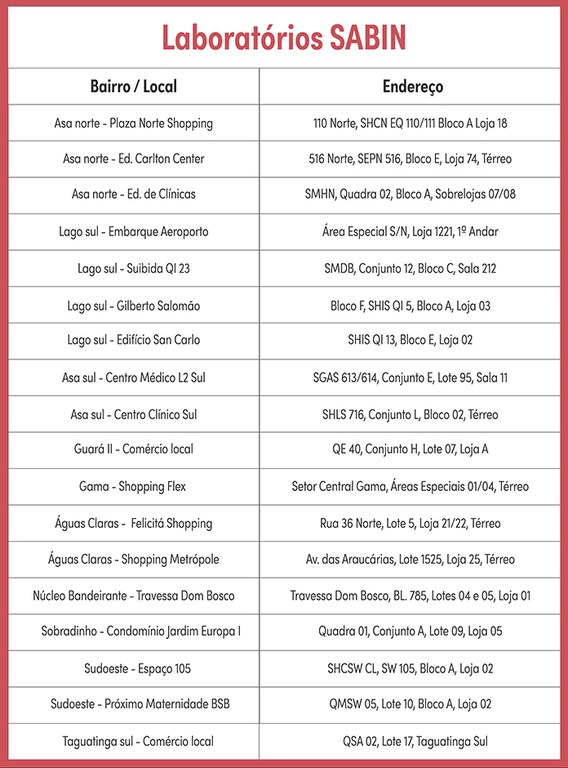 Laboratórios SABIN

| Bairro / Local | Endereço |
|---|---|
| Asa norte - Plaza Norte Shopping | 110 Norte, SHCN EQ 110/111 Bloco A Loja 18 |
| Asa norte - Ed. Carlton Center | 516 Norte, SEPN 516, Bloco E, Loja 74, Térreo |
| Asa norte - Ed. de Clínicas | SMHN, Quadra 02, Bloco A, Sobrelojas 07/08 |
| Lago sul - Embarque Aeroporto | Área Especial S/N, Loja 1221, 1º Andar |
| Lago sul - Suibida QI 23 | SMDB, Conjunto 12, Bloco C, Sala 212 |
| Lago sul - Gilberto Salomão | Bloco F, SHIS QI 5, Bloco A, Loja 03 |
| Lago sul - Edifício San Carlo | SHIS QI 13, Bloco E, Loja 02 |
| Asa sul - Centro Médico L2 Sul | SGAS 613/614, Conjunto E, Lote 95, Sala 11 |
| Asa sul - Centro Clínico Sul | SHLS 716, Conjunto L, Bloco 02, Térreo |
| Guará II - Comércio local | QE 40, Conjunto H, Lote 07, Loja A |
| Gama - Shopping Flex | Setor Central Gama, Áreas Especiais 01/04, Térreo |
| Águas Claras - Felicitá Shopping | Rua 36 Norte, Lote 5, Loja 21/22, Térreo |
| Águas Claras - Shopping Metrópole | Av. das Araucárias, Lote 1525, Loja 25, Térreo |
| Núcleo Bandeirante - Travessa Dom Bosco | Travessa Dom Bosco, BL. 785, Lotes 04 e 05, Loja 01 |
| Sobradinho - Condomínio Jardim Europa I | Quadra 01, Conjunto A, Lote 09, Loja 05 |
| Sudoeste - Espaço 105 | SHCSW CL, SW 105, Bloco A, Loja 02 |
| Sudoeste - Próximo Maternidade BSB | QMSW 05, Lote 10, Bloco A, Loja 02 |
| Taguatinga sul - Comércio local | QSA 02, Lote 17, Taguatinga Sul |